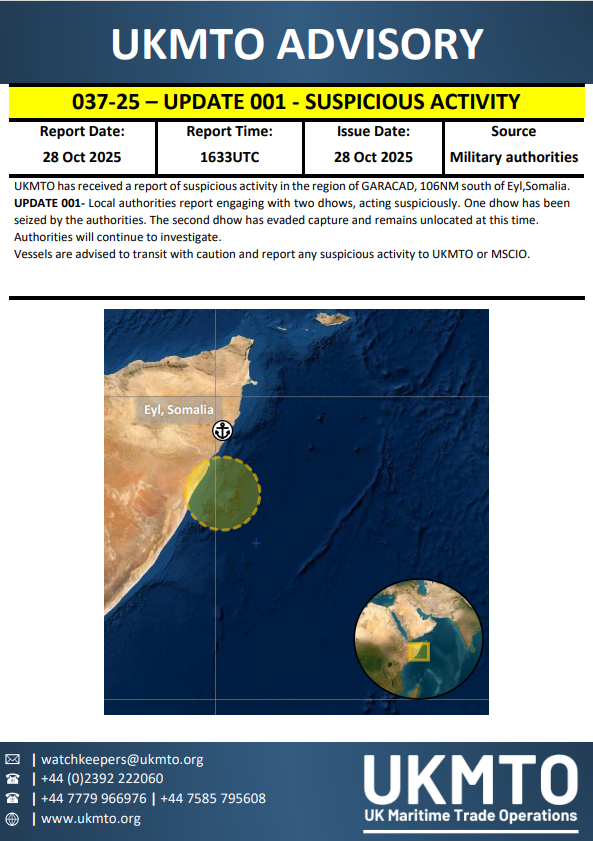 UKMTO ADVISORY

037-25 – UPDATE 001 - SUSPICIOUS ACTIVITY

| Report Date: | Report Time: | Issue Date: | Source |
|---|---|---|---|
| 28 Oct 2025 | 1633UTC | 28 Oct 2025 | Military authorities |

UKMTO has received a report of suspicious activity in the region of GARACAD, 106NM south of Eyl,Somalia.
UPDATE 001- Local authorities report engaging with two dhows, acting suspiciously. One dhow has been seized by the authorities. The second dhow has evaded capture and remains unlocated at this time. Authorities will continue to investigate.
Vessels are advised to transit with caution and report any suspicious activity to UKMTO or MSCIO.

Eyl, Somalia

| watchkeepers@ukmto.org
| +44 (0)2392 222060
| +44 7779 966976 | +44 7585 795608
| www.ukmto.org

UKMTO
UK Maritime Trade Operations